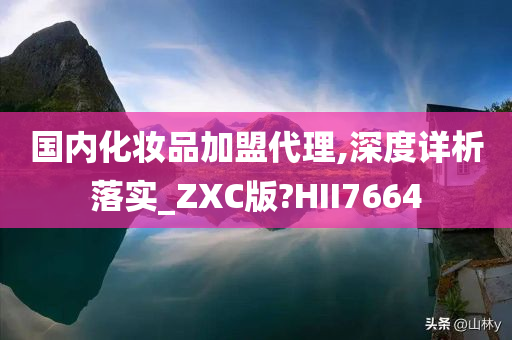 国内化妆品加盟代理,深度详析落实_ZXC版?HII7664

头条 @山林y